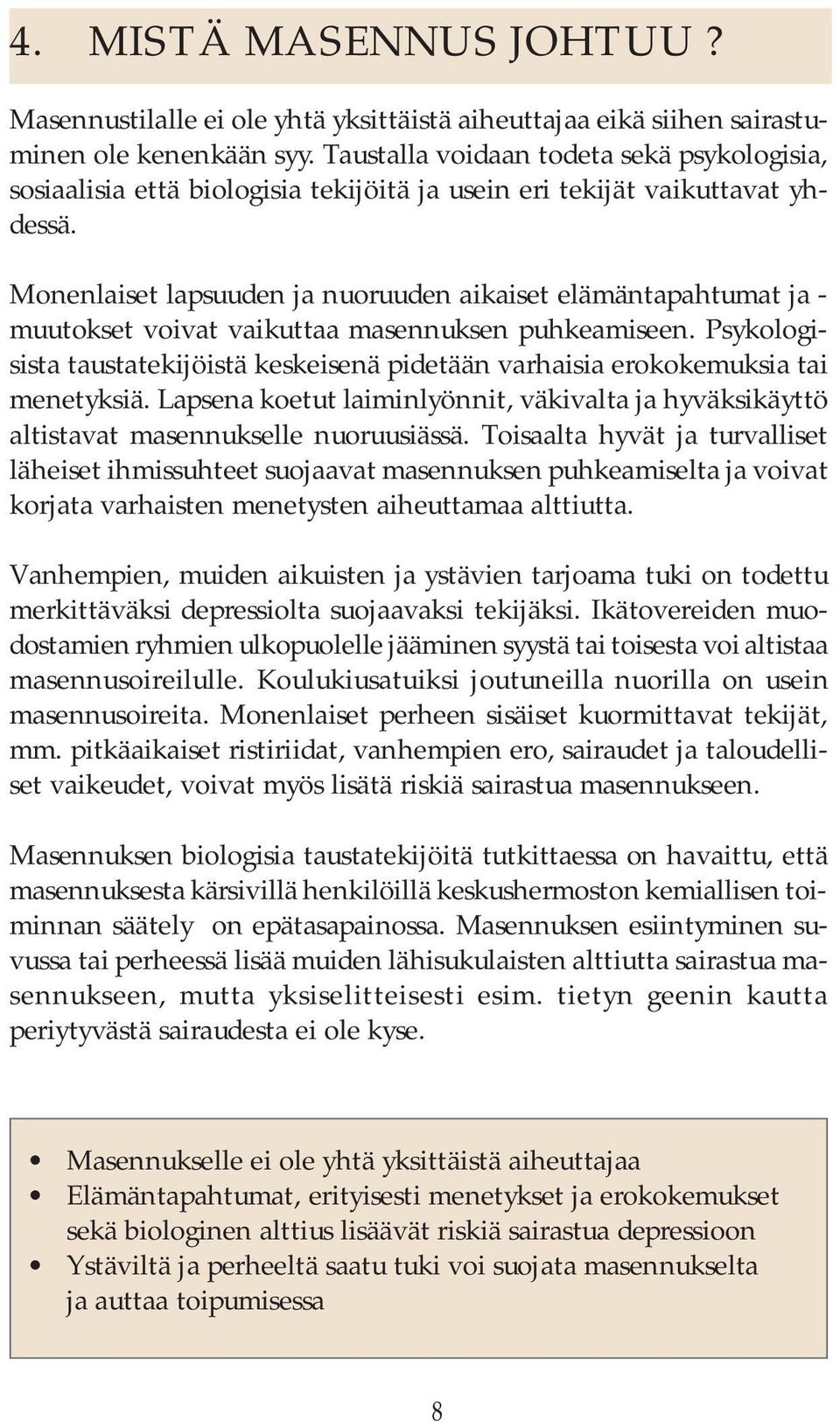 4. MISTÄ MASENNUS JOHTUU ?

Masennustilalle ei ole yhtä yksittäistä aiheuttajaa eikä siihen sairastuminen ole kenenkään syy. Taustalla voidaan todeta sekä psykologisia, sosiaalisia että biologisia tekijöitä ja usein eri tekijät vaikuttavat yhdessä.

Monenlaiset lapsuuden ja nuoruuden aikaiset elämäntapahtumat ja -muutokset voivat vaikuttaa masennuksen puhkeamiseen. Psykologisista taustatekijöistä keskeisenä pidetään varhaisia erokokemuksia tai menetyksiä. Lapsena koetut laiminlyönnit, väkivalta ja hyväksikäyttö altistavat masennukselle nuoruusiässä. Toisaalta hyvät ja turvalliset läheiset ihmissuhteet suojaavat masennuksen puhkeamiselta ja voivat korjata varhaisten menetysten aiheuttamaa alttiutta.

Vanhempien, muiden aikuisten ja ystävien tarjoama tuki on todettu merkittäväksi depressiolta suojaavaksi tekijäksi. Ikätovereiden muodostamien ryhmien ulkopuolelle jääminen syystä tai toisesta voi altistaa masennusoireilulle. Koulukiusatuiksi joutuneilla nuorilla on usein masennusoireita. Monenlaiset perheen sisäiset kuormittavat tekijät, mm. pitkäaikaiset ristiriidat, vanhempien ero, sairaudet ja taloudelliset vaikeudet, voivat myös lisätä riskiä sairastua masennukseen.

Masennuksen biologisia taustatekijöitä tutkittaessa on havaittu, että masennuksesta kärsivillä henkilöillä keskushermoston kemiallisen toiminnan säätely on epätasapainossa. Masennuksen esiintyminen suvussa tai perheessä lisää muiden lähisukulaisten alttiutta sairastua masennukseen, mutta yksiselitteisesti esim. tietyn geenin kautta periytyvästä sairaudesta ei ole kyse.

• Masennukselle ei ole yhtä yksittäistä aiheuttajaa
• Elämäntapahtumat, erityisesti menetykset ja erokokemukset sekä biologinen alttius lisäävät riskiä sairastua depressioon
• Ystäviltä ja perheeltä saatu tuki voi suojata masennukselta ja auttaa toipumisessa

8